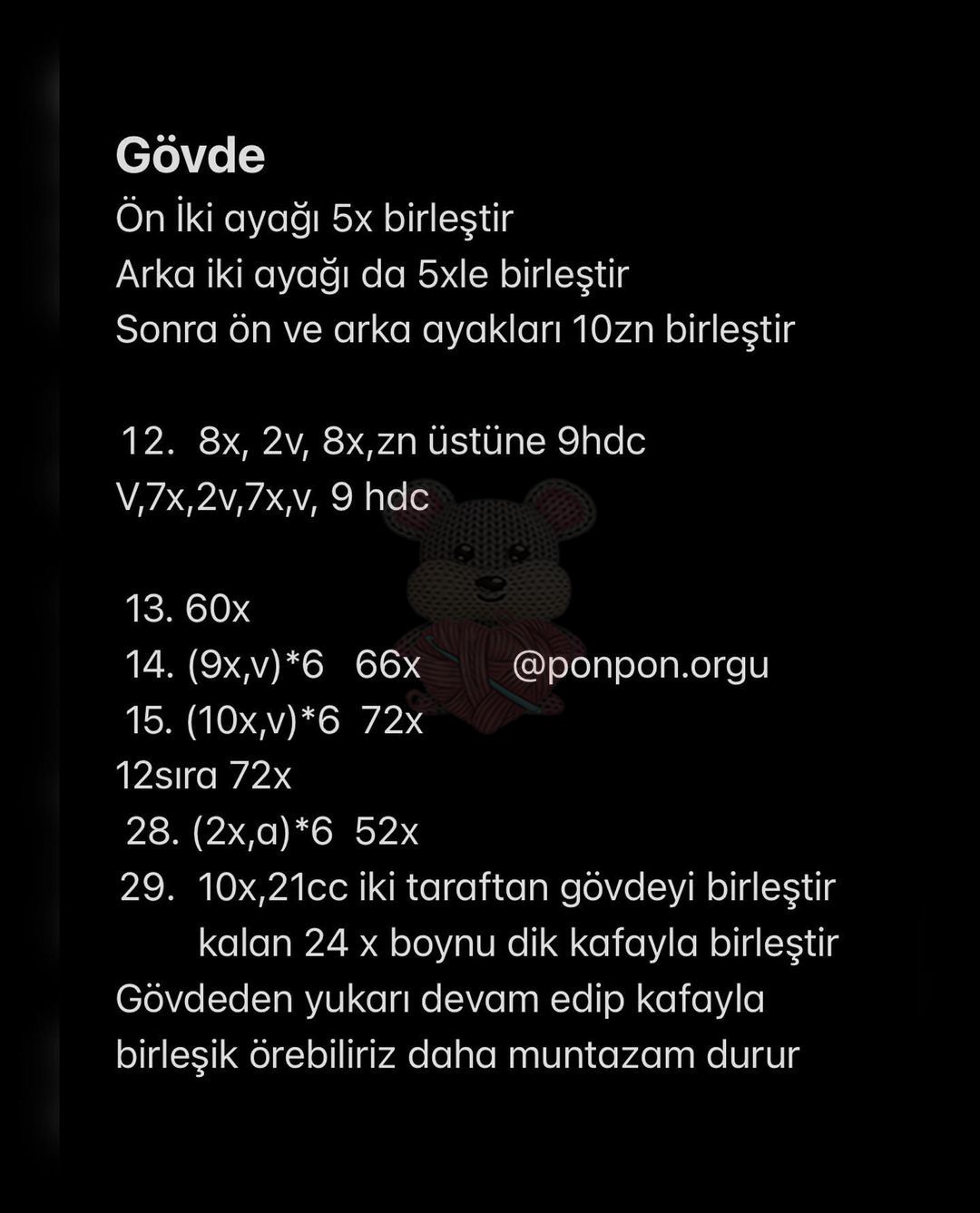 Gövde
Ön İki ayağı 5x birleştir
Arka iki ayağı da 5xle birleştir
Sonra ön ve arka ayakları 10zn birleştir

12. 8x, 2v, 8x,zn üstüne 9hdc
V,7x,2v,7x,v, 9 hdc

13. 60x
14. (9x,v)*6 66x @ponpon.orgu
15. (10x,v)*6 72x
12sıra 72x
28. (2x,a)*6 52x
29. 10x,21cc iki taraftan gövdeyi birleştir kalan 24 x boynu dik kafayla birleştir
Gövdeden yukarı devam edip kafayla birleşik örebiliriz daha muntazam durur